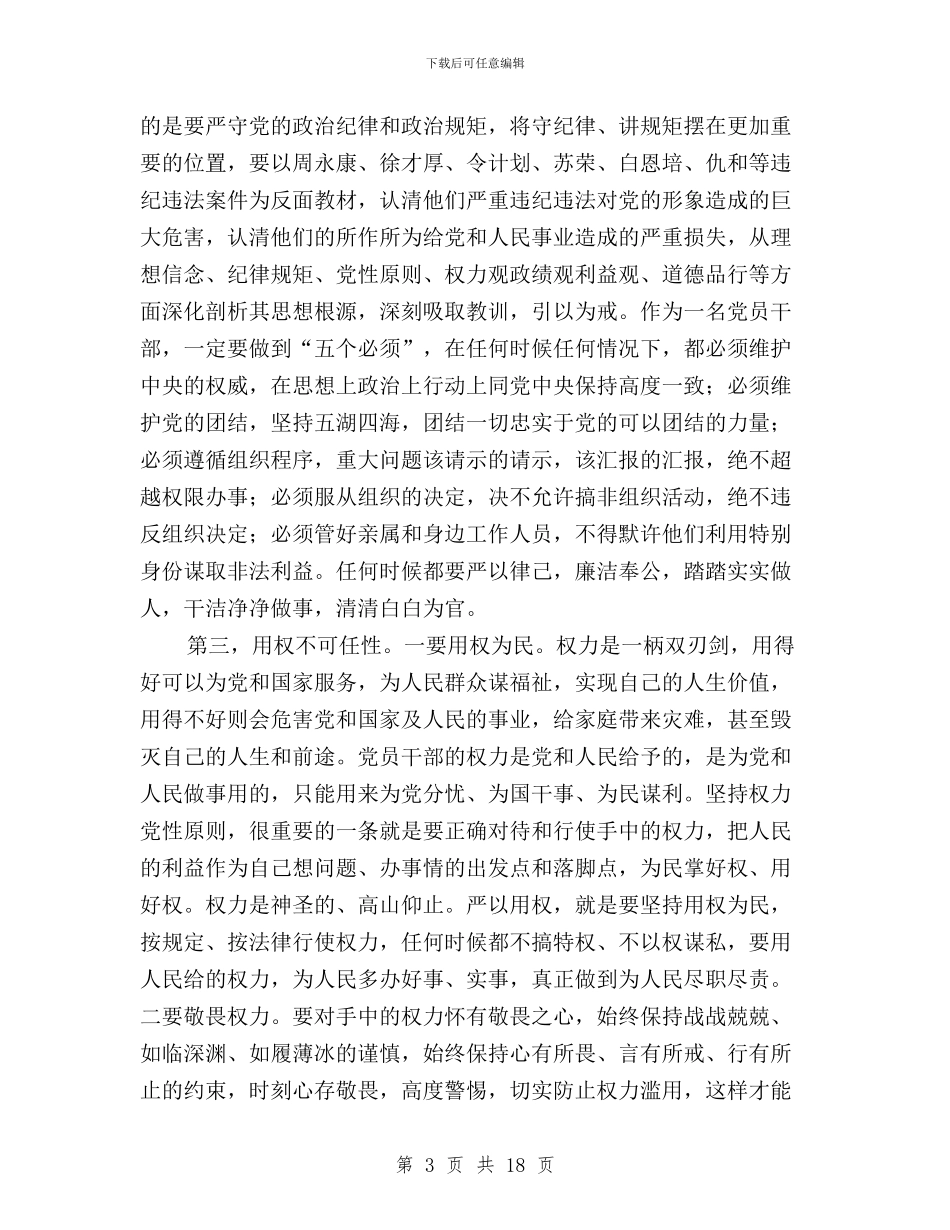 下载后可任意编辑

的是要严守党的政治纪律和政治规矩，将守纪律、讲规矩摆在更加重要的位置，要以周永康、徐才厚、令计划、苏荣、白恩培、仇和等违纪违法案件为反面教材，认清他们严重违纪违法对党的形象造成的巨大危害，认清他们的所作所为给党和人民事业造成的严重损失，从理想信念、纪律规矩、党性原则、权力观政绩观利益观、道德品行等方面深化剖析其思想根源，深刻吸取教训，引以为戒。作为一名党员干部，一定要做到“五个必须”，在任何时候任何情况下，都必须维护中央的权威，在思想上政治上行动上同党中央保持高度一致；必须维护党的团结，坚持五湖四海，团结一切忠实于党的可以团结的力量；必须遵循组织程序，重大问题该请示的请示，该汇报的汇报，绝不超越权限办事；必须服从组织的决定，决不允许搞非组织活动，绝不违反组织决定；必须管好亲属和身边工作人员，不得默许他们利用特别身份谋取非法利益。任何时候都要严以律己，廉洁奉公，踏踏实实做人，干洁净净做事，清清白白为官。

第三，用权不可任性。一要用权为民。权力是一柄双刃剑，用得好可以为党和国家服务，为人民群众谋福祉，实现自己的人生价值，用得不好则会危害党和国家及人民的事业，给家庭带来灾难，甚至毁灭自己的人生和前途。党员干部的权力是党和人民给予的，是为党和人民做事用的，只能用来为党分忧、为国干事、为民谋利。坚持权力党性原则，很重要的一条就是要正确对待和行使手中的权力，把人民的利益作为自己想问题、办事情的出发点和落脚点，为民掌好权、用好权。权力是神圣的、高山仰止。严以用权，就是要坚持用权为民，按规定、按法律行使权力，任何时候都不搞特权、不以权谋私，要用人民给的权力，为人民多办好事、实事，真正做到为人民尽职尽责。二要敬畏权力。要对手中的权力怀有敬畏之心，始终保持战战兢兢、如临深渊、如履薄冰的谨慎，始终保持心有所畏、言有所戒、行有所止的约束，时刻心存敬畏，高度警惕，切实防止权力滥用，这样才能

第 3 页 共 18 页